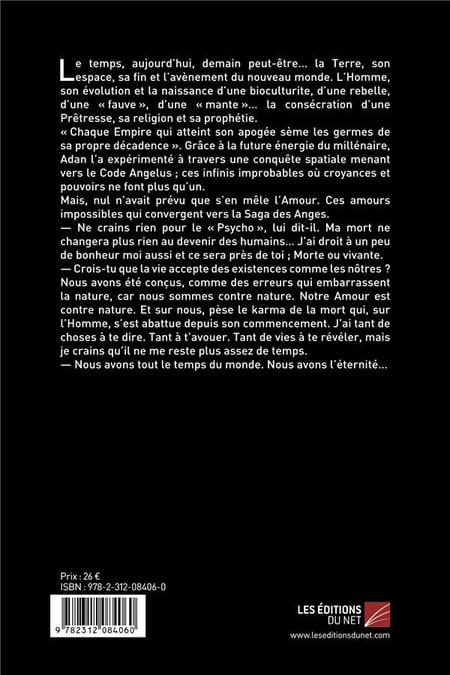 Le temps, aujourd'hui, demain peut-être... la Terre, son espace, sa fin et l'avènement du nouveau monde. L'Homme, son évolution et la naissance d'une bioculturite, d'une rebelle, d'une « fauve », d'une « mante »... la consécration d'une Prêtresse, sa religion et sa prophétie.
« Chaque Empire qui atteint son apogée sème les germes de sa propre décadence ». Grâce à la future énergie du millénaire, Adan l'a expérimenté à travers une conquête spatiale menant vers le Code Angelus ; ces infinis improbables où croyances et pouvoirs ne font plus qu'un.
Mais, nul n'avait prévu que s'en mêle l'Amour. Ces amours impossibles qui convergent vers la Saga des Anges.
— Ne crains rien pour le « Psycho », lui dit-il. Ma mort ne changera plus rien au devenir des humains... J'ai droit à un peu de bonheur moi aussi et ce sera près de toi ; Morte ou vivante.
— Crois-tu que la vie accepte des existences comme les nôtres ? Nous avons été conçus, comme des erreurs qui embarrassent la nature, car nous sommes contre nature. Notre Amour est contre nature. Et sur nous, pèse le karma de la mort qui, sur l'Homme, s'est abattue depuis son commencement. J'ai tant de choses à te dire. Tant à t'avouer. Tant de vies à te révéler, mais je crains qu'il ne me reste plus assez de temps.
— Nous avons tout le temps du monde. Nous avons l'éternité...

Prix : 26 €
ISBN : 978-2-312-08406-0

9 782312 084060

LES ÉDITIONS DU NET
www.leseditionsdunet.com